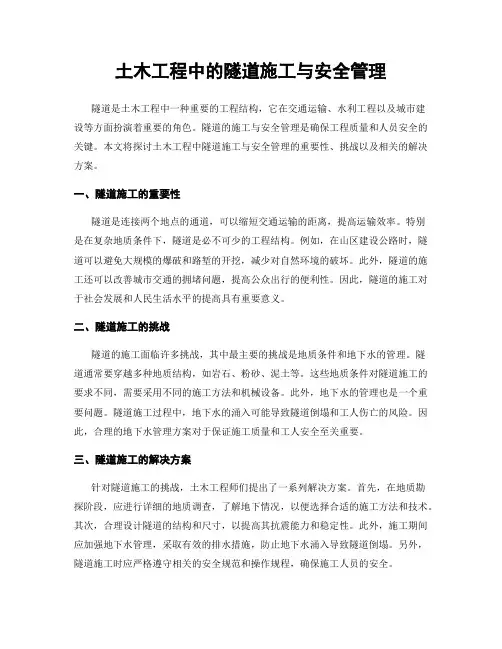 土木工程中的隧道施工与安全管理

隧道是土木工程中一种重要的工程结构，它在交通运输、水利工程以及城市建设等方面扮演着重要的角色。隧道的施工与安全管理是确保工程质量和人员安全的关键。本文将探讨土木工程中隧道施工与安全管理的重要性、挑战以及相关的解决方案。

一、隧道施工的重要性

隧道是连接两个地点的通道，可以缩短交通运输的距离，提高运输效率。特别是在复杂地质条件下，隧道是必不可少的工程结构。例如，在山区建设公路时，隧道可以避免大规模的爆破和路堑的开挖，减少对自然环境的破坏。此外，隧道的施工还可以改善城市交通的拥堵问题，提高公众出行的便利性。因此，隧道的施工对于社会发展和人民生活水平的提高具有重要意义。

二、隧道施工的挑战

隧道的施工面临许多挑战，其中最主要的挑战是地质条件和地下水的管理。隧道通常要穿越多种地质结构，如岩石、粉砂、泥土等。这些地质条件对隧道施工的要求不同，需要采用不同的施工方法和机械设备。此外，地下水的管理也是一个重要问题。隧道施工过程中，地下水的涌入可能导致隧道倒塌和工人伤亡的风险。因此，合理的地下水管理方案对于保证施工质量和工人安全至关重要。

三、隧道施工的解决方案

针对隧道施工的挑战，土木工程师们提出了一系列解决方案。首先，在地质勘探阶段，应进行详细的地质调查，了解地下情况，以便选择合适的施工方法和技术。其次，合理设计隧道的结构和尺寸，以提高其抗震能力和稳定性。此外，施工期间应加强地下水管理，采取有效的排水措施，防止地下水涌入导致隧道倒塌。另外，隧道施工时应严格遵守相关的安全规范和操作规程，确保施工人员的安全。